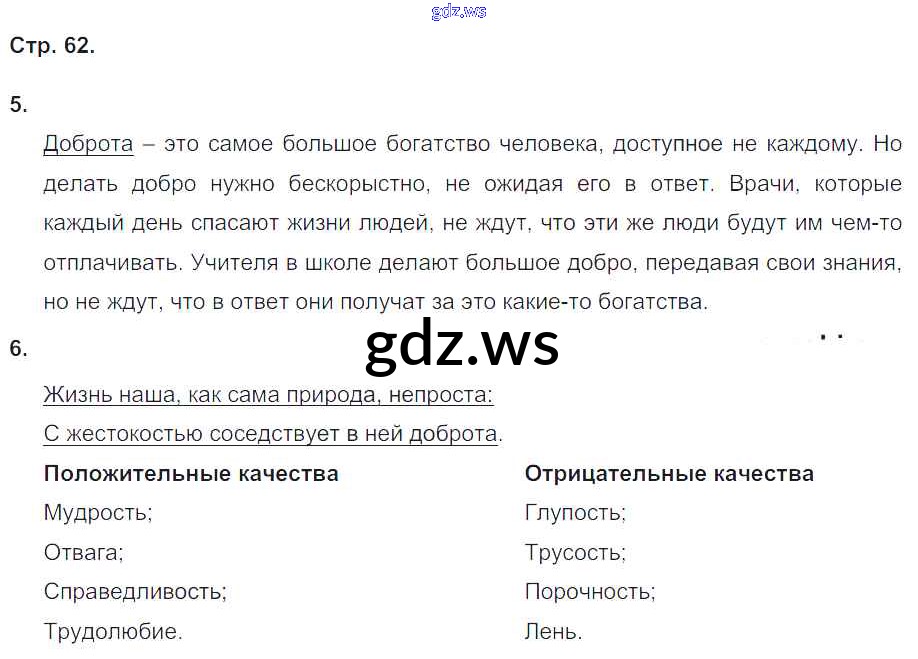 Стр. 62.

5.

Доброта – это самое большое богатство человека, доступное не каждому. Но делать добро нужно бескорыстно, не ожидая его в ответ. Врачи, которые каждый день спасают жизни людей, не ждут, что эти же люди будут им чем-то отплачивать. Учителя в школе делают большое добро, передавая свои знания, но не ждут, что в ответ они получат за это какие-то богатства.

6.

Жизнь наша, как сама природа, непроста:
С жестокостью соседствует в ней доброта.

Положительные качества
Мудрость;
Отвага;
Справедливость;
Трудолюбие.

Отрицательные качества
Глупость;
Трусость;
Порочность;
Лень.

gdz.ws